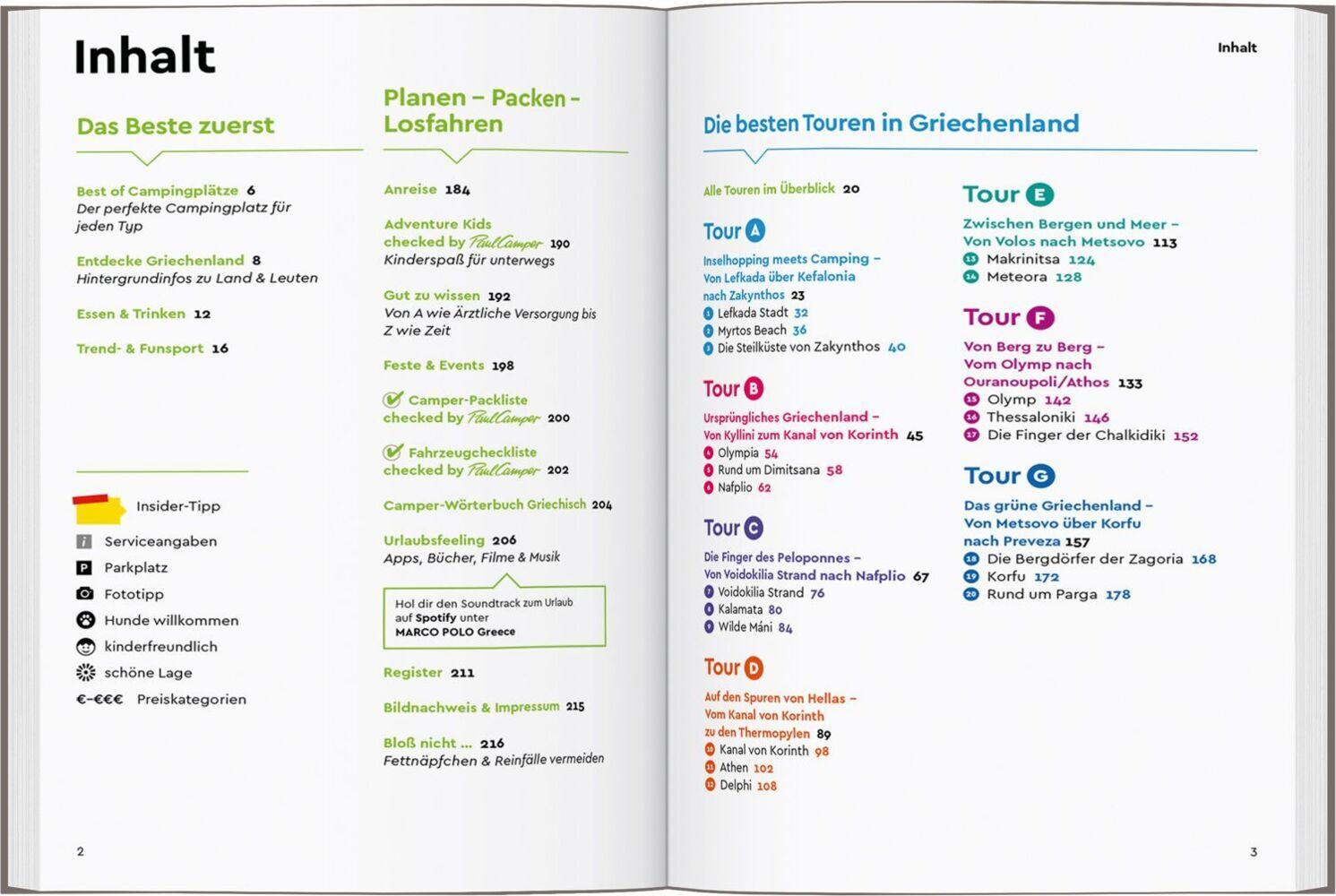 Inhalt

Das Beste zuerst

Best of Campingplätze 6
Der perfekte Campingplatz für jeden Typ

Entdecke Griechenland 8
Hintergrundinfos zu Land & Leuten

Essen & Trinken 12

Trend- & Funsport 16

Insider-Tipp
Serviceangaben
Parkplatz
Fototipp
Hunde willkommen
kinderfreundlich
schöne Lage
€–€€€ Preiskategorien

Planen – Packen – Losfahren

Anreise 184

Adventure Kids checked by PaulCamper 190
Kinderspaß für unterwegs

Gut zu wissen 192
Von A wie Ärztliche Versorgung bis Z wie Zeit

Feste & Events 198

Camper-Packliste checked by PaulCamper 200

Fahrzeugcheckliste checked by PaulCamper 202

Camper-Wörterbuch Griechisch 204

Urlaubsfeeling 206
Apps, Bücher, Filme & Musik

Hol dir den Soundtrack zum Urlaub auf Spotify unter MARCO POLO Greece

Register 211

Bildnachweis & Impressum 215

Bloß nicht ... 216
Fettnäpfchen & Reinfälle vermeiden

2

Inhalt

Die besten Touren in Griechenland

Alle Touren im Überblick 20

Tour A
Inselhopping meets Camping – Von Lefkada über Kefalonia nach Zakynthos 23
1 Lefkada Stadt 32
2 Myrtos Beach 36
3 Die Steilküste von Zakynthos 40

Tour B
Ursprüngliches Griechenland – Von Kyllini zum Kanal von Korinth 45
4 Olympia 54
5 Rund um Dimitsana 58
6 Nafplio 62

Tour C
Die Finger des Peloponnes – Von Voidokilia Strand nach Nafplio 67
7 Voidokilia Strand 76
8 Kalamata 80
9 Wilde Máni 84

Tour D
Auf den Spuren von Hellas – Vom Kanal von Korinth zu den Thermopylen 89
10 Kanal von Korinth 98
11 Athen 102
12 Delphi 108

Tour E
Zwischen Bergen und Meer – Von Volos nach Metsovo 113
13 Makrinitsa 124
14 Meteora 128

Tour F
Von Berg zu Berg – Vom Olymp nach Ouranoupoli/Athos 133
15 Olymp 142
16 Thessaloniki 146
17 Die Finger der Chalkidiki 152

Tour G
Das grüne Griechenland – Von Metsovo über Korfu nach Preveza 157
18 Die Bergdörfer der Zagoria 168
19 Korfu 172
20 Rund um Parga 178

3